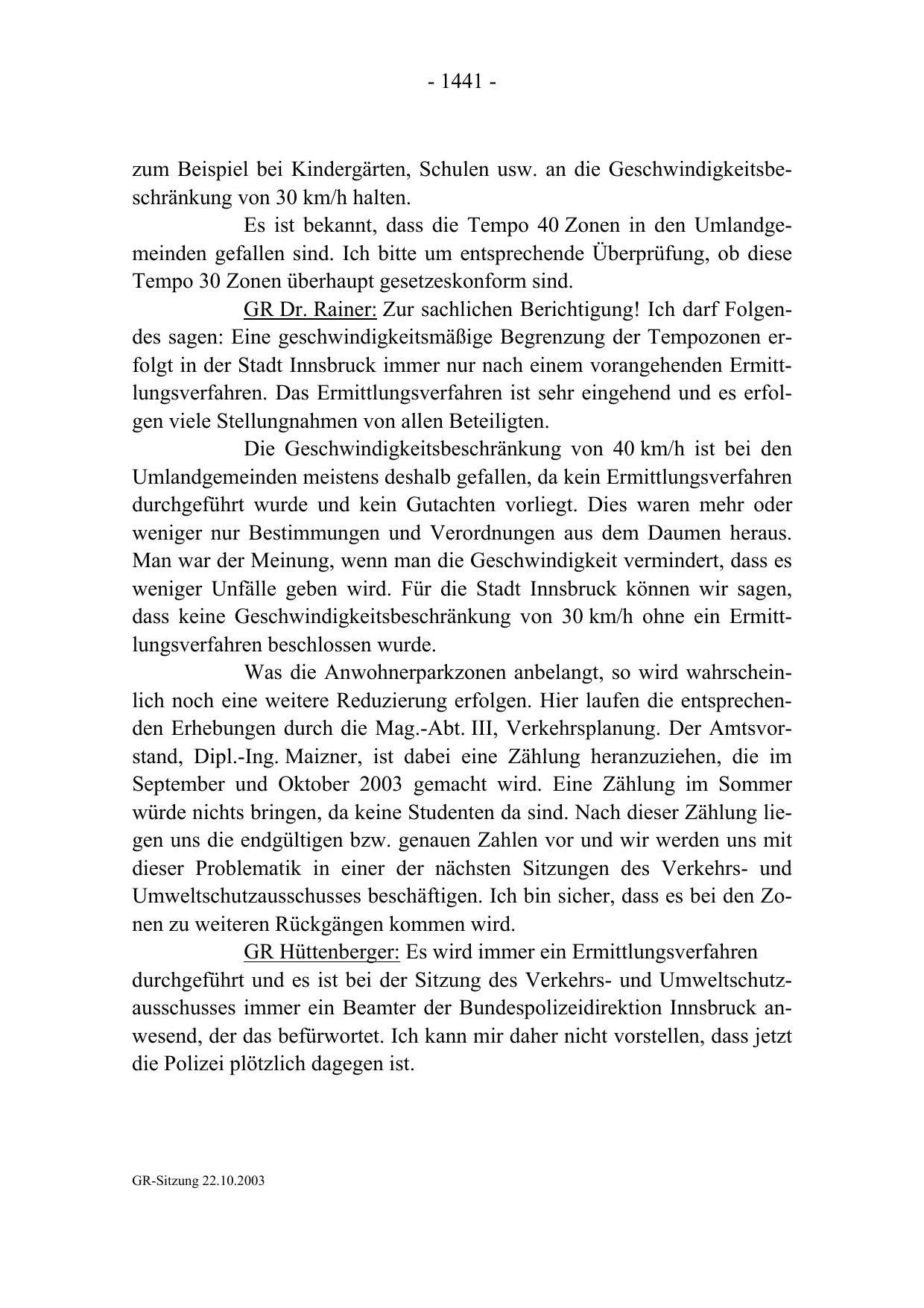 - 1441 -

zum Beispiel bei Kindergärten, Schulen usw. an die Geschwindigkeitsbeschränkung von 30 km/h halten.

Es ist bekannt, dass die Tempo 40 Zonen in den Umlandgemeinden gefallen sind. Ich bitte um entsprechende Überprüfung, ob diese Tempo 30 Zonen überhaupt gesetzeskonform sind.

GR Dr. Rainer: Zur sachlichen Berichtigung! Ich darf Folgendes sagen: Eine geschwindigkeitsmäßige Begrenzung der Tempozonen erfolgt in der Stadt Innsbruck immer nur nach einem vorangehenden Ermittlungsverfahren. Das Ermittlungsverfahren ist sehr eingehend und es erfolgen viele Stellungnahmen von allen Beteiligten.

Die Geschwindigkeitsbeschränkung von 40 km/h ist bei den Umlandgemeinden meistens deshalb gefallen, da kein Ermittlungsverfahren durchgeführt wurde und kein Gutachten vorliegt. Dies waren mehr oder weniger nur Bestimmungen und Verordnungen aus dem Daumen heraus. Man war der Meinung, wenn man die Geschwindigkeit vermindert, dass es weniger Unfälle geben wird. Für die Stadt Innsbruck können wir sagen, dass keine Geschwindigkeitsbeschränkung von 30 km/h ohne ein Ermittlungsverfahren beschlossen wurde.

Was die Anwohnerparkzonen anbelangt, so wird wahrscheinlich noch eine weitere Reduzierung erfolgen. Hier laufen die entsprechenden Erhebungen durch die Mag.-Abt. III, Verkehrsplanung. Der Amtsvorstand, Dipl.-Ing. Maizner, ist dabei eine Zählung heranzuziehen, die im September und Oktober 2003 gemacht wird. Eine Zählung im Sommer würde nichts bringen, da keine Studenten da sind. Nach dieser Zählung liegen uns die endgültigen bzw. genauen Zahlen vor und wir werden uns mit dieser Problematik in einer der nächsten Sitzungen des Verkehrs- und Umweltschutzausschusses beschäftigen. Ich bin sicher, dass es bei den Zonen zu weiteren Rückgängen kommen wird.

GR Hüttenberger: Es wird immer ein Ermittlungsverfahren durchgeführt und es ist bei der Sitzung des Verkehrs- und Umweltschutzausschusses immer ein Beamter der Bundespolizeidirektion Innsbruck anwesend, der das befürwortet. Ich kann mir daher nicht vorstellen, dass jetzt die Polizei plötzlich dagegen ist.

GR-Sitzung 22.10.2003